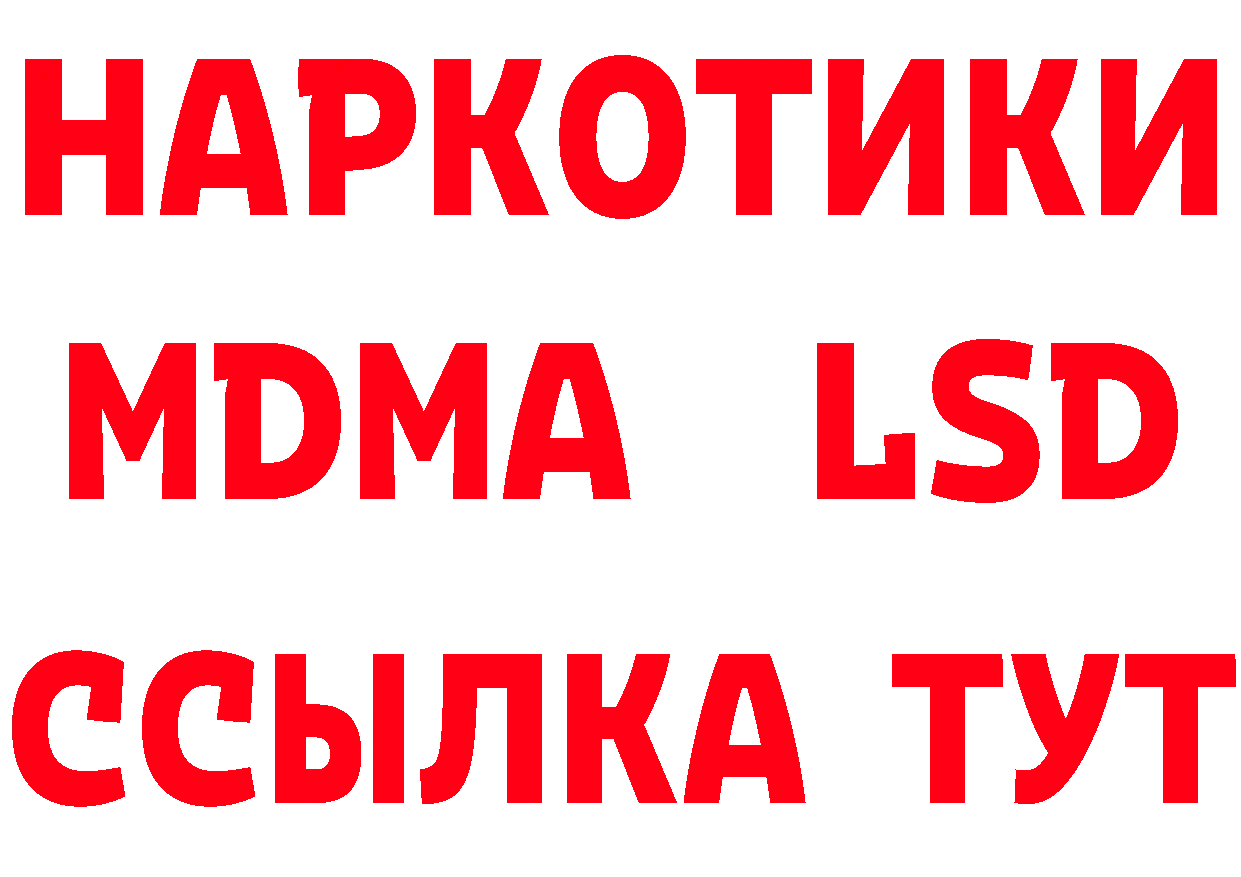 НАРКОТИКИ
MDMA LSD
ССЫЛКА ТУТ